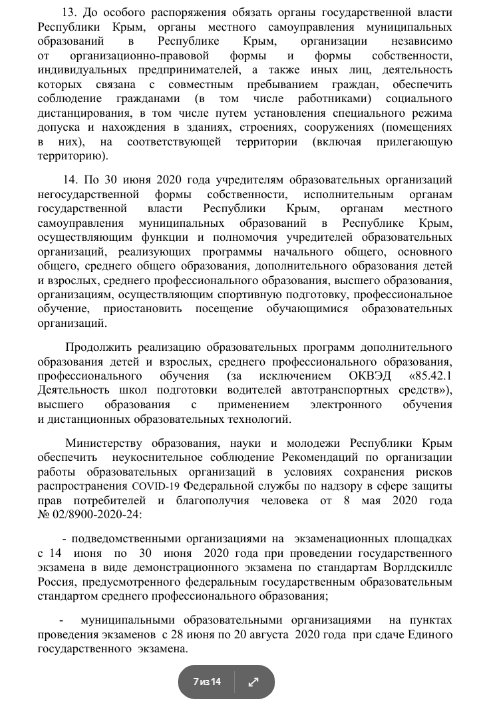 13. До особого распоряжения обязать органы государственной власти Республики Крым, органы местного самоуправления муниципальных образований в Республике Крым, организации независимо от организационно-правовой формы и формы собственности, индивидуальных предпринимателей, а также иных лиц, деятельность которых связана с совместным пребыванием граждан, обеспечить соблюдение гражданами (в том числе работниками) социального дистанцирования, в том числе путем установления специального режима допуска и нахождения в зданиях, строениях, сооружениях (помещениях в них), на соответствующей территории (включая прилегающую территорию).

14. По 30 июня 2020 года учредителям образовательных организаций негосударственной формы собственности, исполнительным органам государственной власти Республики Крым, органам местного самоуправления муниципальных образований в Республике Крым, осуществляющим функции и полномочия учредителей образовательных организаций, реализующих программы начального общего, основного общего, среднего общего образования, дополнительного образования детей и взрослых, среднего профессионального образования, высшего образования, организациям, осуществляющим спортивную подготовку, профессиональное обучение, приостановить посещение обучающимися образовательных организаций.

Продолжить реализацию образовательных программ дополнительного образования детей и взрослых, среднего профессионального образования, профессионального обучения (за исключением ОКВЭД «85.42.1 Деятельность школ подготовки водителей автотранспортных средств»), высшего образования с применением электронного обучения и дистанционных образовательных технологий.

Министерству образования, науки и молодежи Республики Крым обеспечить неукоснительное соблюдение Рекомендаций по организации работы образовательных организаций в условиях сохранения рисков распространения COVID-19 Федеральной службы по надзору в сфере защиты прав потребителей и благополучия человека от 8 мая 2020 года № 02/8900-2020-24:

- подведомственными организациями на экзаменационных площадках с 14 июня по 30 июня 2020 года при проведении государственного экзамена в виде демонстрационного экзамена по стандартам Ворлдскиллс Россия, предусмотренного федеральным государственным образовательным стандартом среднего профессионального образования;

- муниципальными образовательными организациями на пунктах проведения экзаменов с 28 июня по 20 августа 2020 года при сдаче Единого государственного экзамена.

7 из 14